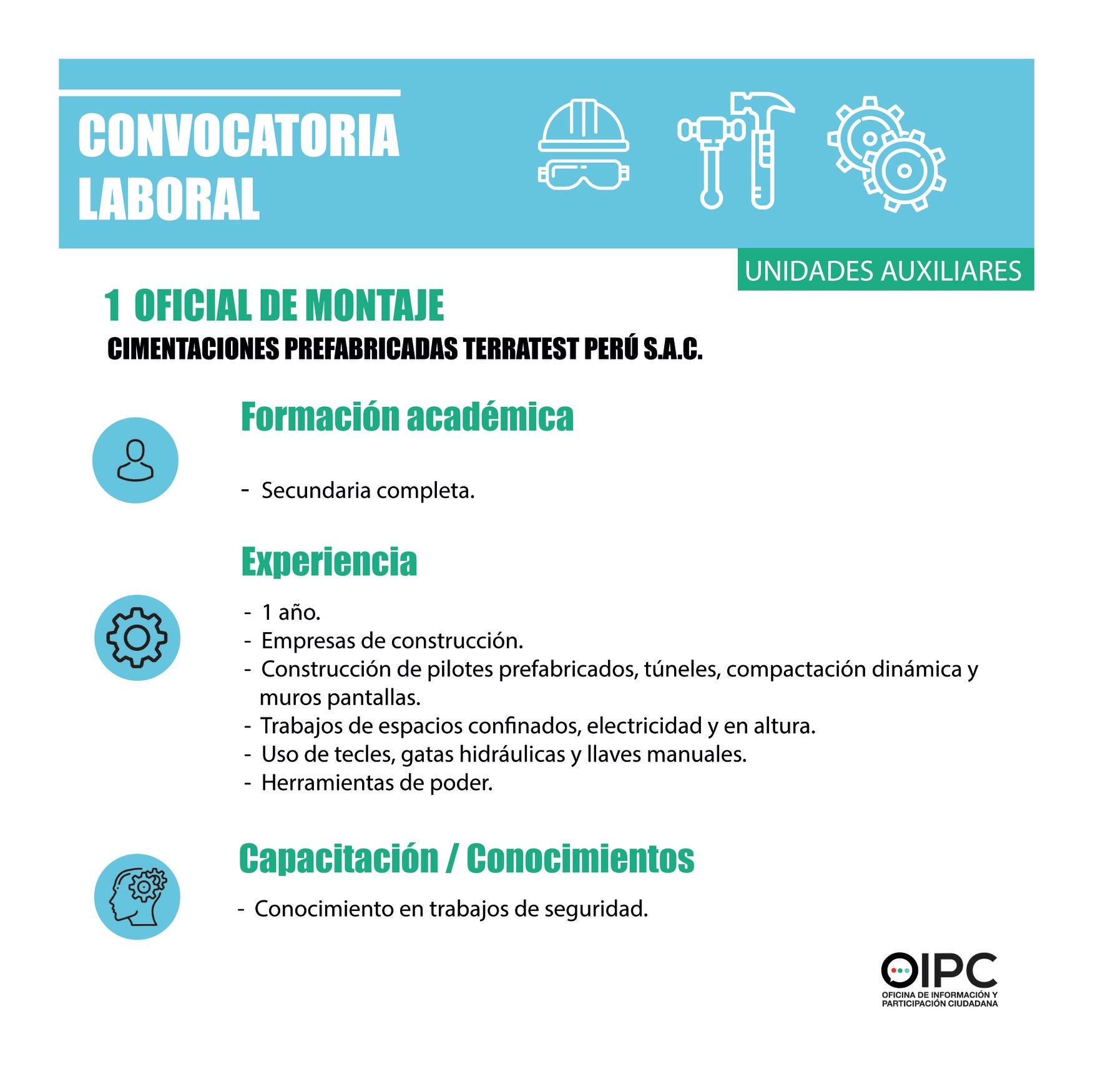 CONVOCATORIA LABORAL

UNIDADES AUXILIARES

1 OFICIAL DE MONTAJE

CIMENTACIONES PREFABRICADAS TERRATEST PERÚ S.A.C.

Formación académica

- Secundaria completa.

Experiencia

- 1 año.
- Empresas de construcción.
- Construcción de pilotes prefabricados, túneles, compactación dinámica y muros pantallas.
- Trabajos de espacios confinados, electricidad y en altura.
- Uso de tecles, gatas hidráulicas y llaves manuales.
- Herramientas de poder.

Capacitación / Conocimientos

- Conocimiento en trabajos de seguridad.

OIPC
OFICINA DE INFORMACIÓN Y PARTICIPACIÓN CIUDADANA